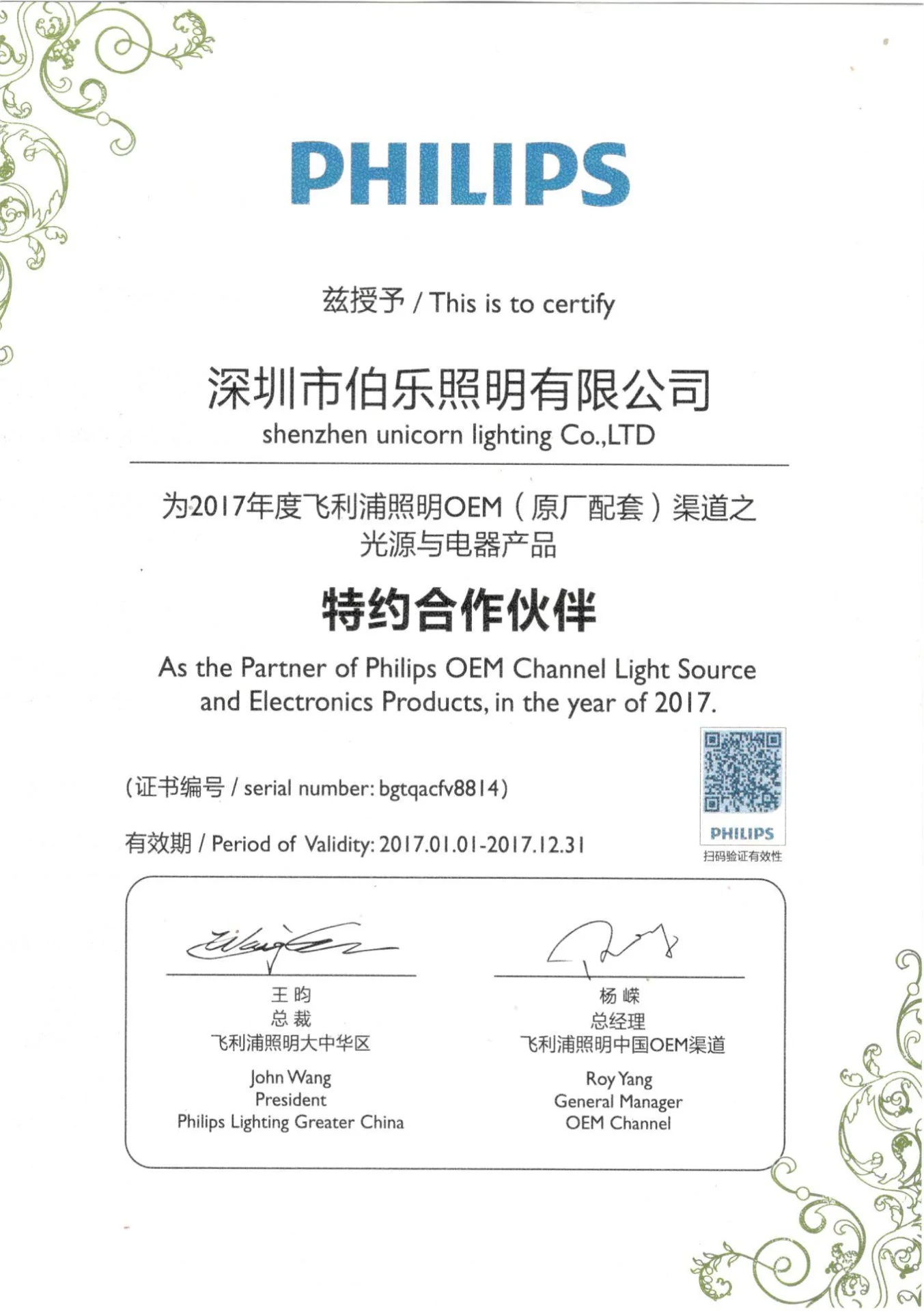 PHILIPS

兹授予 / This is to certify

深圳市伯乐照明有限公司
shenzhen unicorn lighting Co.,LTD

为2017年度飞利浦照明OEM（原厂配套）渠道之光源与电器产品

特约合作伙伴

As the Partner of Philips OEM Channel Light Source and Electronics Products, in the year of 2017.

(证书编号 / serial number: bgtqacfv8814)

有效期 / Period of Validity: 2017.01.01-2017.12.31

PHILIPS
扫码验证有效性

王昀
总裁
飞利浦照明大中华区

John Wang
President
Philips Lighting Greater China

杨嵘
总经理
飞利浦照明中国OEM渠道

Roy Yang
General Manager
OEM Channel